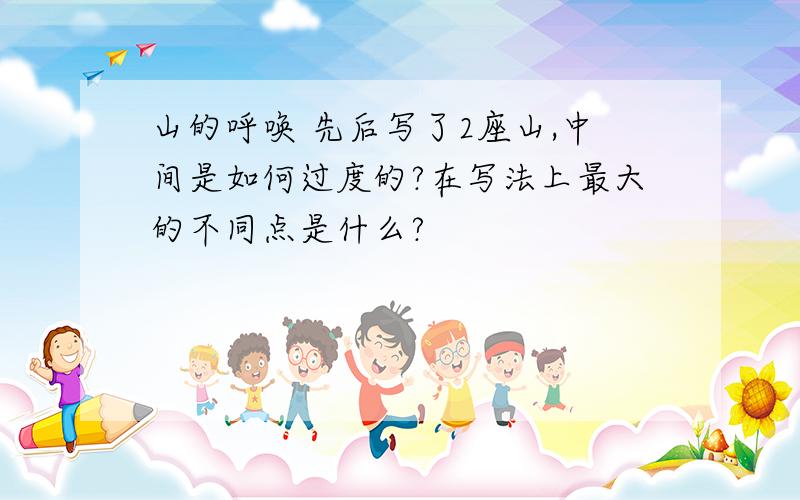 山的呼唤 先后写了2座山,中间是如何过度的?在写法上最大的不同点是什么?